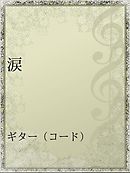 涙

ギター（コード）